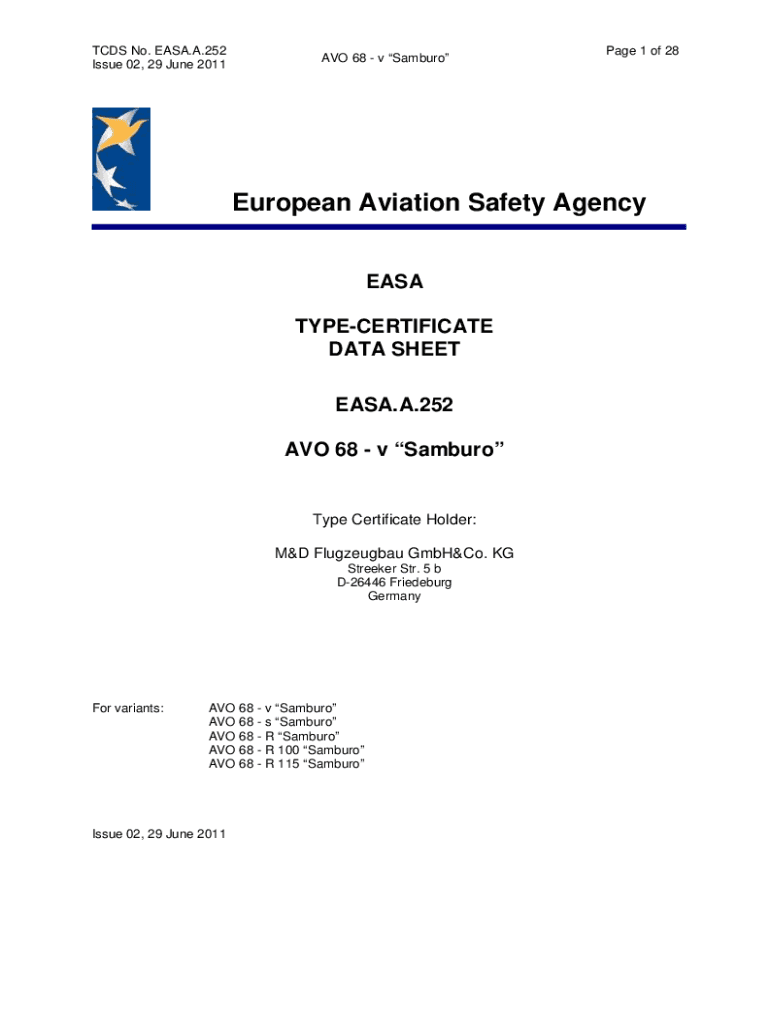 TCDS No. EASA.A.252
Issue 02, 29 June 2011

AVO 68 - v “Samburo”

Page 1 of 28

European Aviation Safety Agency

EASA

TYPE-CERTIFICATE
DATA SHEET

EASA.A.252

AVO 68 - v “Samburo”

Type Certificate Holder:

M&D Flugzeugbau GmbH&Co. KG
Streeker Str. 5 b
D-26446 Friedeburg
Germany

For variants:
AVO 68 - v “Samburo”
AVO 68 - s “Samburo”
AVO 68 - R “Samburo”
AVO 68 - R 100 “Samburo”
AVO 68 - R 115 “Samburo”

Issue 02, 29 June 2011